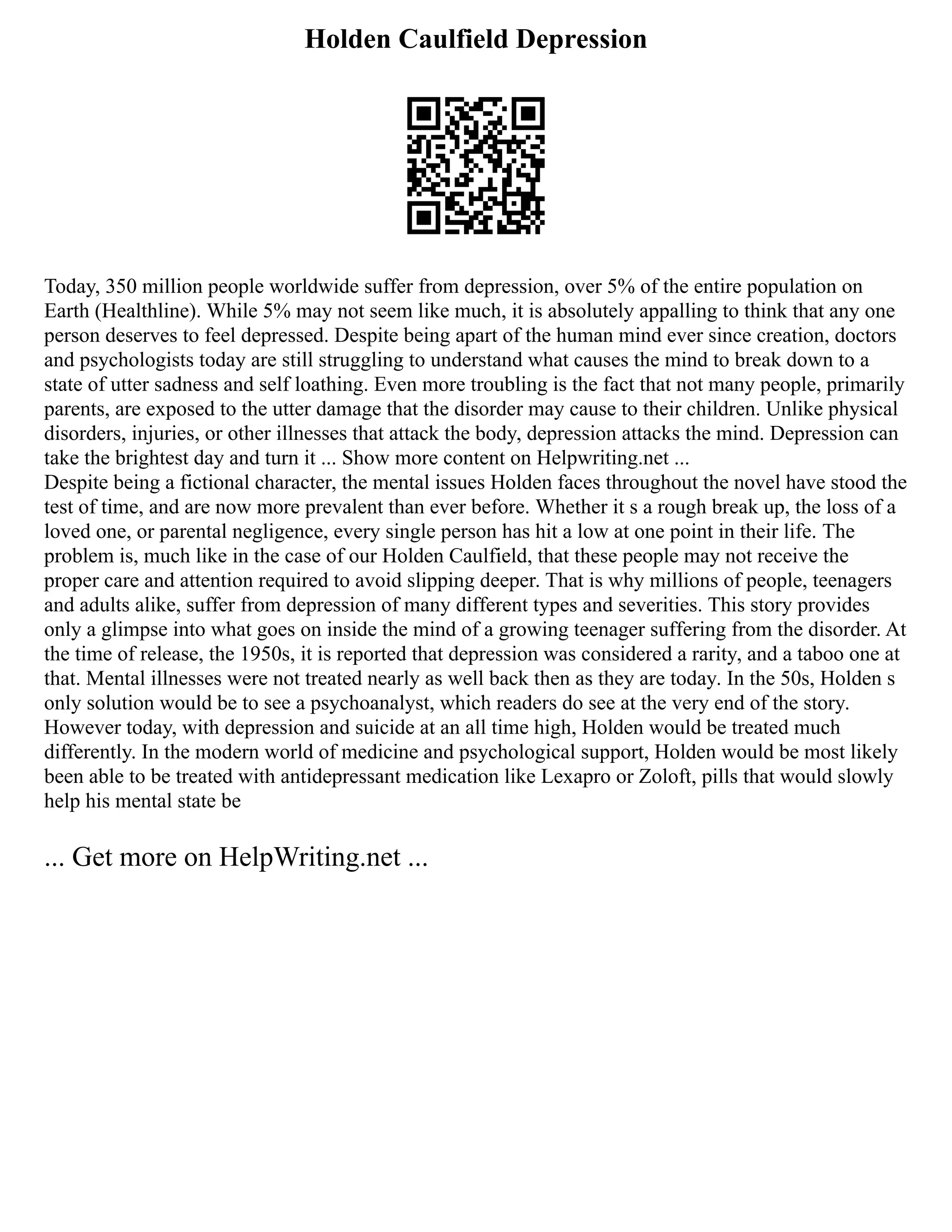 Holden Caulfield Depression

Today, 350 million people worldwide suffer from depression, over 5% of the entire population on Earth (Healthline). While 5% may not seem like much, it is absolutely appalling to think that any one person deserves to feel depressed. Despite being apart of the human mind ever since creation, doctors and psychologists today are still struggling to understand what causes the mind to break down to a state of utter sadness and self loathing. Even more troubling is the fact that not many people, primarily parents, are exposed to the utter damage that the disorder may cause to their children. Unlike physical disorders, injuries, or other illnesses that attack the body, depression attacks the mind. Depression can take the brightest day and turn it ... Show more content on Helpwriting.net ...
Despite being a fictional character, the mental issues Holden faces throughout the novel have stood the test of time, and are now more prevalent than ever before. Whether it s a rough break up, the loss of a loved one, or parental negligence, every single person has hit a low at one point in their life. The problem is, much like in the case of our Holden Caulfield, that these people may not receive the proper care and attention required to avoid slipping deeper. That is why millions of people, teenagers and adults alike, suffer from depression of many different types and severities. This story provides only a glimpse into what goes on inside the mind of a growing teenager suffering from the disorder. At the time of release, the 1950s, it is reported that depression was considered a rarity, and a taboo one at that. Mental illnesses were not treated nearly as well back then as they are today. In the 50s, Holden s only solution would be to see a psychoanalyst, which readers do see at the very end of the story. However today, with depression and suicide at an all time high, Holden would be treated much differently. In the modern world of medicine and psychological support, Holden would be most likely been able to be treated with antidepressant medication like Lexapro or Zoloft, pills that would slowly help his mental state be

... Get more on HelpWriting.net ...